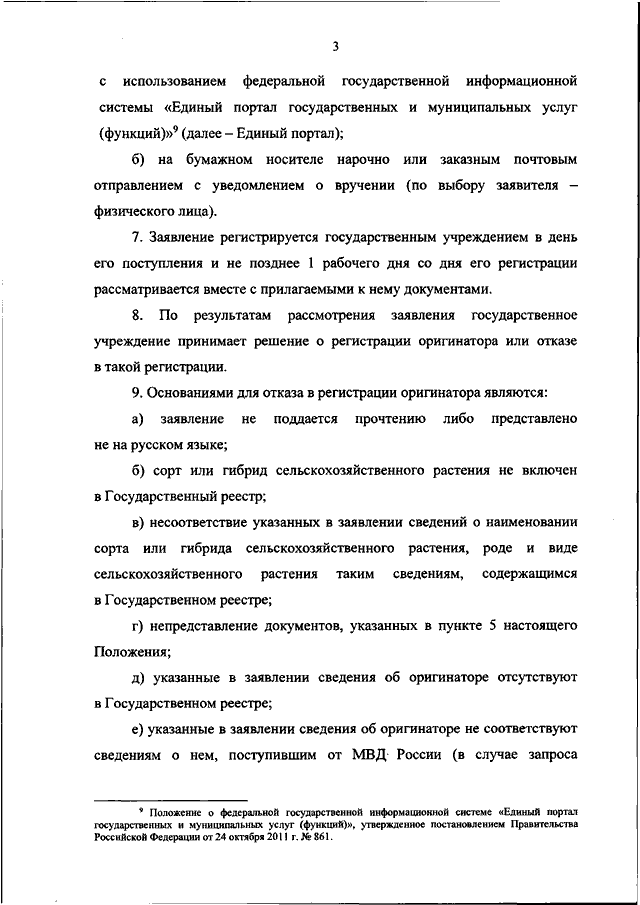 3

с использованием федеральной государственной информационной системы «Единый портал государственных и муниципальных услуг (функций)»$^9$ (далее – Единый портал);

б) на бумажном носителе нарочно или заказным почтовым отправлением с уведомлением о вручении (по выбору заявителя – физического лица).

7. Заявление регистрируется государственным учреждением в день его поступления и не позднее 1 рабочего дня со дня его регистрации рассматривается вместе с прилагаемыми к нему документами.

8. По результатам рассмотрения заявления государственное учреждение принимает решение о регистрации оригинатора или отказе в такой регистрации.

9. Основаниями для отказа в регистрации оригинатора являются:

а) заявление не поддается прочтению либо представлено не на русском языке;

б) сорт или гибрид сельскохозяйственного растения не включен в Государственный реестр;

в) несоответствие указанных в заявлении сведений о наименовании сорта или гибрида сельскохозяйственного растения, роде и виде сельскохозяйственного растения таким сведениям, содержащимся в Государственном реестре;

г) непредставление документов, указанных в пункте 5 настоящего Положения;

д) указанные в заявлении сведения об оригинаторе отсутствуют в Государственном реестре;

е) указанные в заявлении сведения об оригинаторе не соответствуют сведениям о нем, поступившим от МВД России (в случае запроса

$^9$ Положение о федеральной государственной информационной системе «Единый портал государственных и муниципальных услуг (функций)», утвержденное постановлением Правительства Российской Федерации от 24 октября 2011 г. № 861.